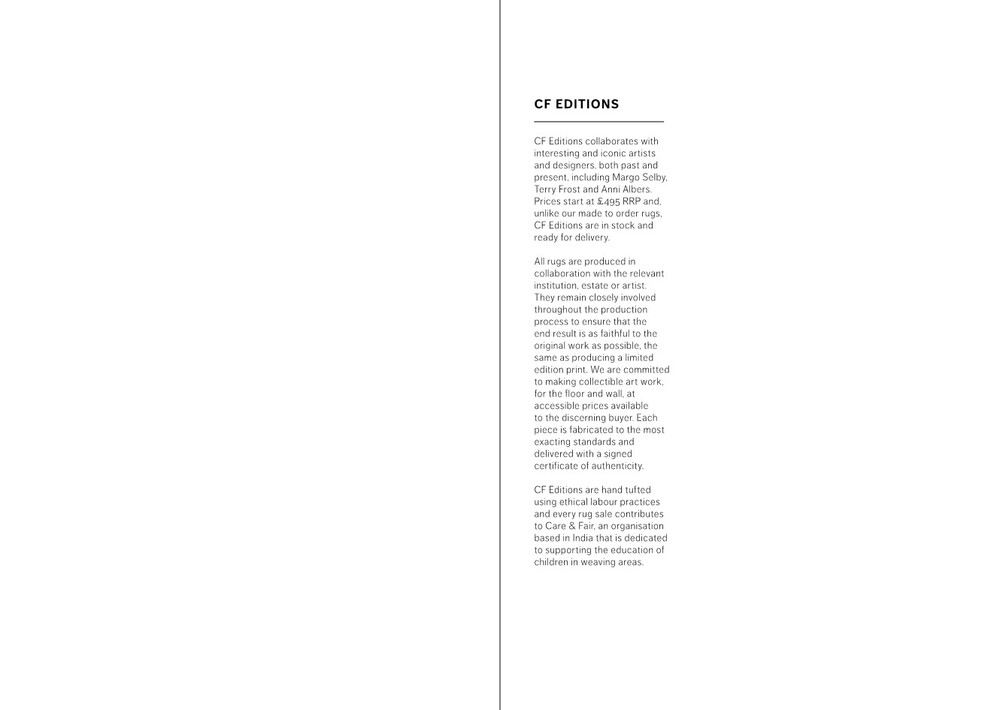 CF EDITIONS

CF Editions collaborates with interesting and iconic artists and designers, both past and present, including Margo Selby, Terry Frost and Anni Albers. Prices start at £495 RRP and, unlike our made to order rugs, CF Editions are in stock and ready for delivery.

All rugs are produced in collaboration with the relevant institution, estate or artist. They remain closely involved throughout the production process to ensure that the end result is as faithful to the original work as possible, the same as producing a limited edition print. We are committed to making collectible art work, for the floor and wall, at accessible prices available to the discerning buyer. Each piece is fabricated to the most exacting standards and delivered with a signed certificate of authenticity.

CF Editions are hand tufted using ethical labour practices and every rug sale contributes to Care & Fair, an organisation based in India that is dedicated to supporting the education of children in weaving areas.